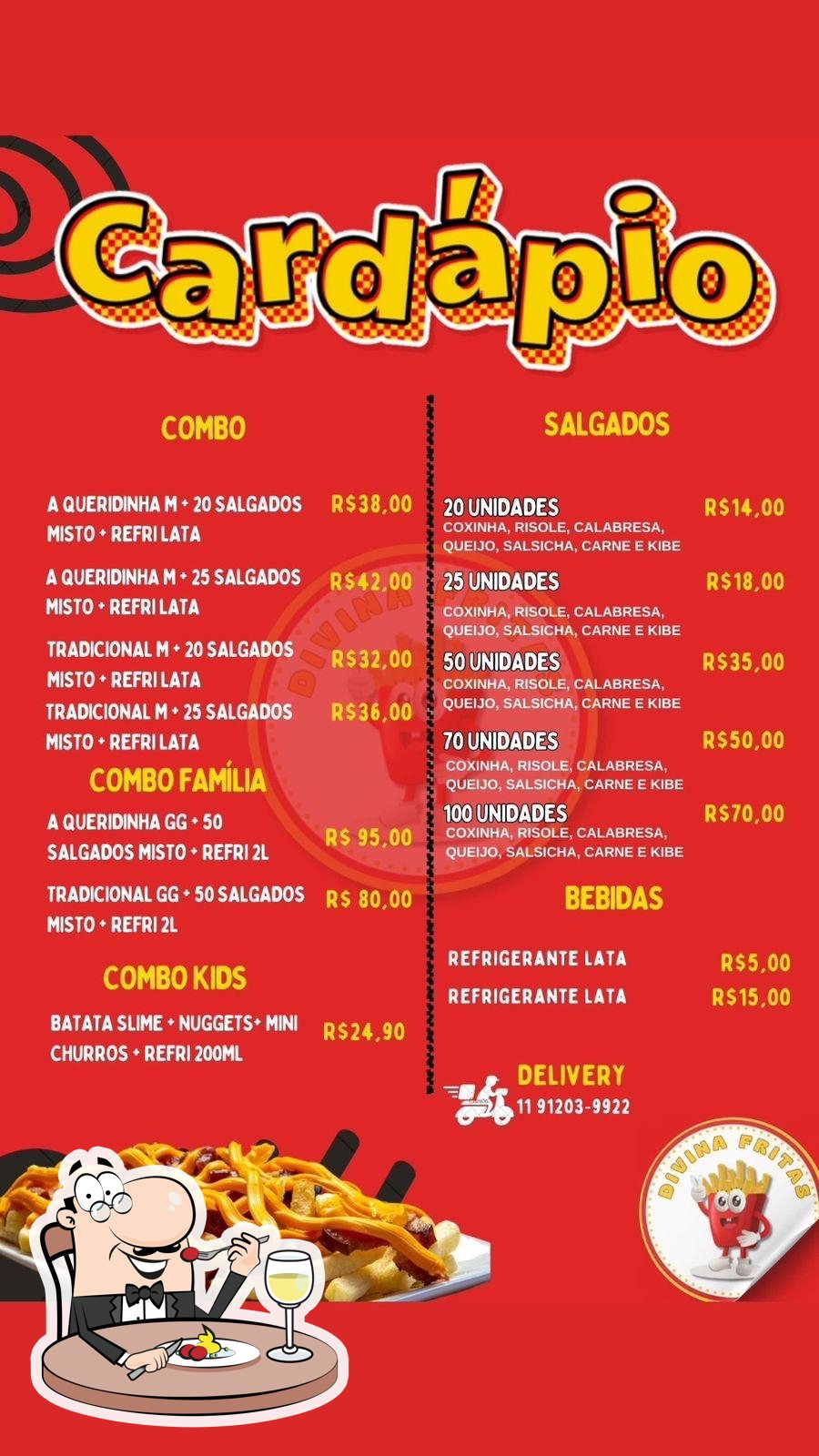 Cardápio

COMBO

A QUERIDINHA M + 20 SALGADOS MISTO + REFRI LATA R$38,00

A QUERIDINHA M + 25 SALGADOS MISTO + REFRI LATA R$42,00

TRADICIONAL M + 20 SALGADOS MISTO + REFRI LATA R$32,00

TRADICIONAL M + 25 SALGADOS MISTO + REFRI LATA R$36,00

COMBO FAMÍLIA

A QUERIDINHA GG + 50 SALGADOS MISTO + REFRI 2L R$ 95,00

TRADICIONAL GG + 50 SALGADOS MISTO + REFRI 2L R$ 80,00

COMBO KIDS

BATATA SLIME + NUGGETS+ MINI CHURROS + REFRI 200ML R$24,90

SALGADOS

20 UNIDADES R$14,00
COXINHA, RISOLE, CALABRESA, QUEIJO, SALSICHA, CARNE E KIBE

25 UNIDADES R$18,00
COXINHA, RISOLE, CALABRESA, QUEIJO, SALSICHA, CARNE E KIBE

50 UNIDADES R$35,00
COXINHA, RISOLE, CALABRESA, QUEIJO, SALSICHA, CARNE E KIBE

70 UNIDADES R$50,00
COXINHA, RISOLE, CALABRESA, QUEIJO, SALSICHA, CARNE E KIBE

100 UNIDADES R$70,00
COXINHA, RISOLE, CALABRESA, QUEIJO, SALSICHA, CARNE E KIBE

BEBIDAS

REFRIGERANTE LATA R$5,00

REFRIGERANTE LATA R$15,00

DELIVERY
11 91203-9922

DIVINA FRITAS